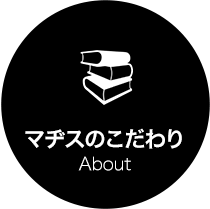 マヂスのこだわり
About